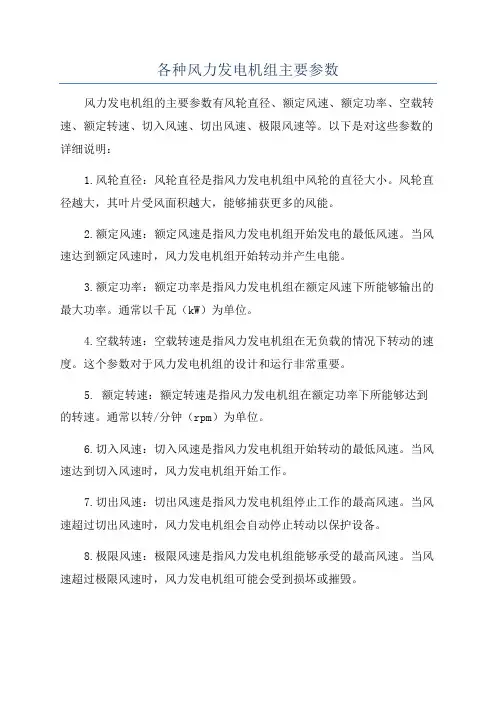 各种风力发电机组主要参数

风力发电机组的主要参数有风轮直径、额定风速、额定功率、空载转速、额定转速、切入风速、切出风速、极限风速等。以下是对这些参数的详细说明：

1.风轮直径：风轮直径是指风力发电机组中风轮的直径大小。风轮直径越大，其叶片受风面积越大，能够捕获更多的风能。

2.额定风速：额定风速是指风力发电机组开始发电的最低风速。当风速达到额定风速时，风力发电机组开始转动并产生电能。

3.额定功率：额定功率是指风力发电机组在额定风速下所能够输出的最大功率。通常以千瓦（kW）为单位。

4.空载转速：空载转速是指风力发电机组在无负载的情况下转动的速度。这个参数对于风力发电机组的设计和运行非常重要。

5. 额定转速：额定转速是指风力发电机组在额定功率下所能够达到的转速。通常以转/分钟（rpm）为单位。

6.切入风速：切入风速是指风力发电机组开始转动的最低风速。当风速达到切入风速时，风力发电机组开始工作。

7.切出风速：切出风速是指风力发电机组停止工作的最高风速。当风速超过切出风速时，风力发电机组会自动停止转动以保护设备。

8.极限风速：极限风速是指风力发电机组能够承受的最高风速。当风速超过极限风速时，风力发电机组可能会受到损坏或摧毁。